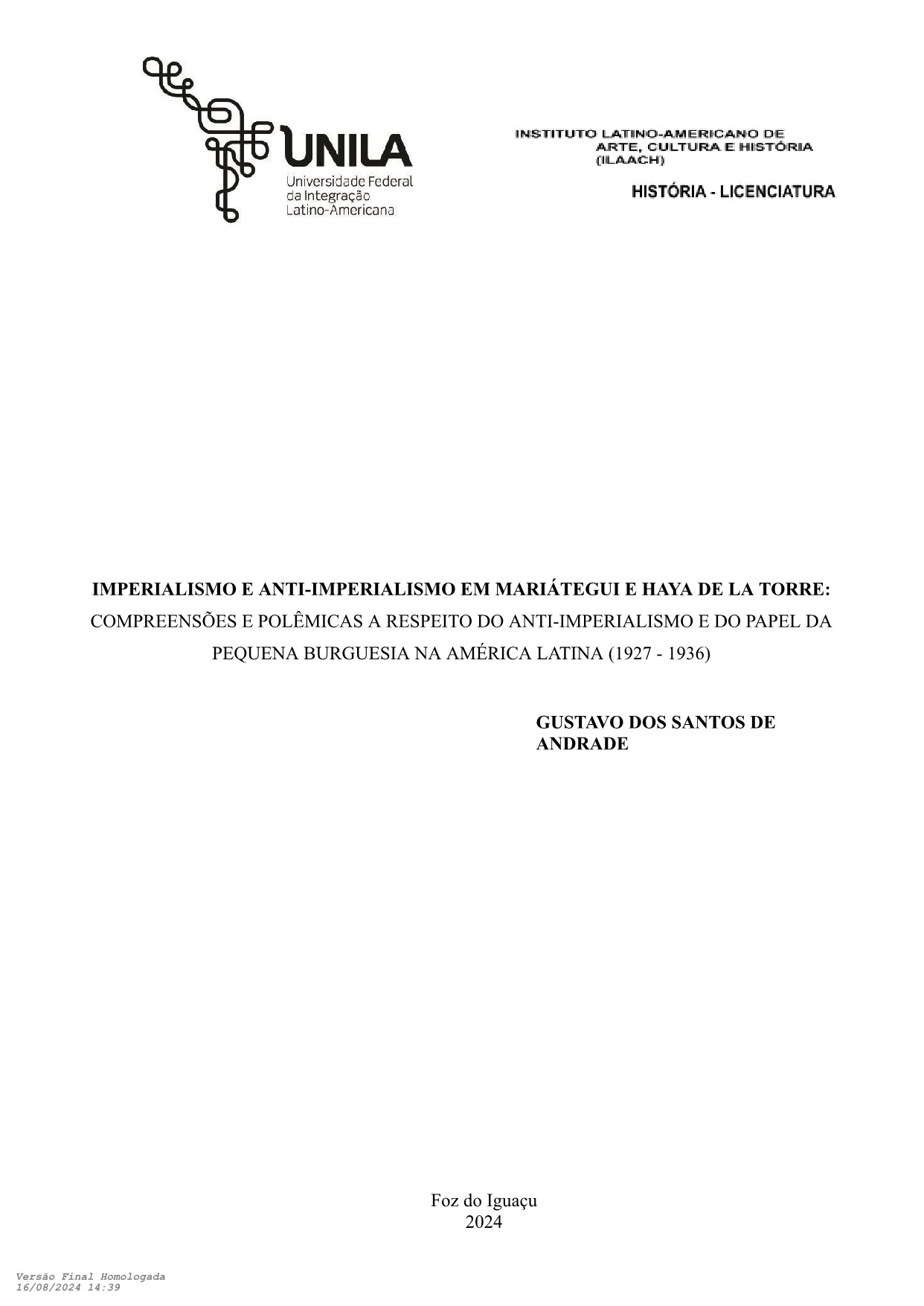 UNILA
Universidade Federal
da Integração
Latino-Americana

INSTITUTO LATINO-AMERICANO DE ARTE, CULTURA E HISTÓRIA (ILAACH)

HISTÓRIA - LICENCIATURA

IMPERIALISMO E ANTI-IMPERIALISMO EM MARIÁTEGUI E HAYA DE LA TORRE: COMPREENSÕES E POLÊMICAS A RESPEITO DO ANTI-IMPERIALISMO E DO PAPEL DA PEQUENA BURGUESIA NA AMÉRICA LATINA (1927 - 1936)

GUSTAVO DOS SANTOS DE ANDRADE

Foz do Iguaçu
2024

Versão Final Homologada
16/08/2024 14:39